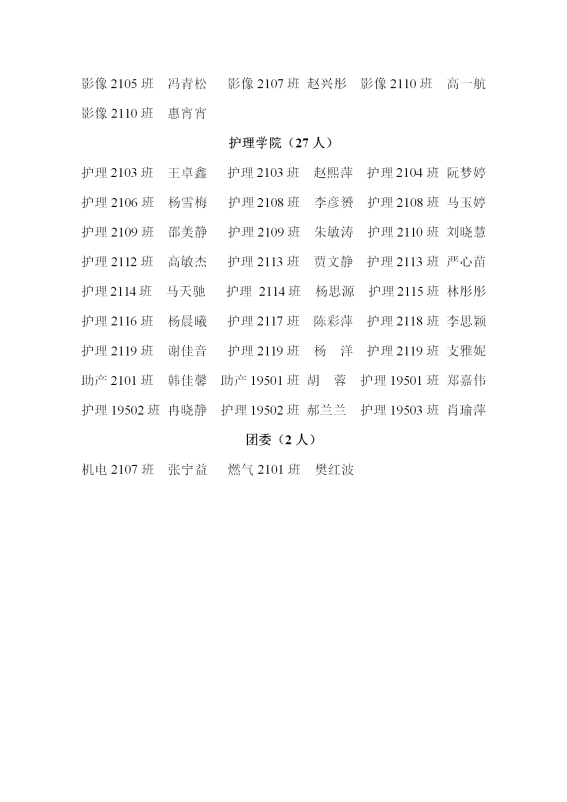 影像 2105 班　冯青松　　影像 2107 班　赵兴彤　　影像 2110 班　高一航

影像 2110 班　惠宵宵

护理学院（27 人）

护理 2103 班　王卓鑫　　护理 2103 班　赵熙萍　　护理 2104 班　阮梦婷

护理 2106 班　杨雪梅　　护理 2108 班　李彦赟　　护理 2108 班　马玉婷

护理 2109 班　邵美静　　护理 2109 班　朱敏涛　　护理 2110 班　刘晓慧

护理 2112 班　高敏杰　　护理 2113 班　贾文静　　护理 2113 班　严心苗

护理 2114 班　马天驰　　护理 2114 班　杨思源　　护理 2115 班　林彤彤

护理 2116 班　杨晨曦　　护理 2117 班　陈彩萍　　护理 2118 班　李思颖

护理 2119 班　谢佳音　　护理 2119 班　杨　洋　　护理 2119 班　支雅妮

助产 2101 班　韩佳馨　　助产 19501 班　胡　蓉　　护理 19501 班　郑嘉伟

护理 19502 班　冉晓静　　护理 19502 班　郝兰兰　　护理 19503 班　肖瑜萍

团委（2 人）

机电 2107 班　张宁益　　燃气 2101 班　樊红波